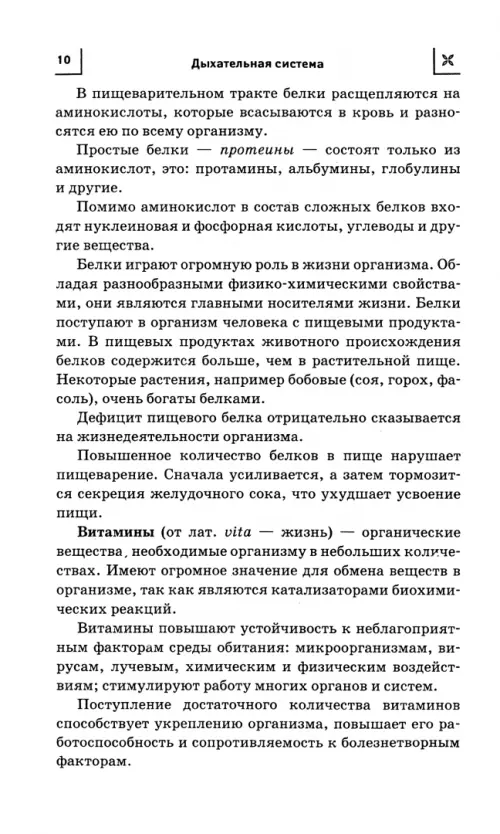 10

Дыхательная система

В пищеварительном тракте белки расщепляются на аминокислоты, которые всасываются в кровь и разносятся ею по всему организму.

Простые белки — протеины — состоят только из аминокислот, это: протамины, альбумины, глобулины и другие.

Помимо аминокислот в состав сложных белков входят нуклеиновая и фосфорная кислоты, углеводы и другие вещества.

Белки играют огромную роль в жизни организма. Обладая разнообразными физико-химическими свойствами, они являются главными носителями жизни. Белки поступают в организм человека с пищевыми продуктами. В пищевых продуктах животного происхождения белков содержится больше, чем в растительной пище. Некоторые растения, например бобовые (соя, горох, фасоль), очень богаты белками.

Дефицит пищевого белка отрицательно сказывается на жизнедеятельности организма.

Повышенное количество белков в пище нарушает пищеварение. Сначала усиливается, а затем тормозится секреция желудочного сока, что ухудшает усвоение пищи.

Витамины (от лат. vita — жизнь) — органические вещества, необходимые организму в небольших количествах. Имеют огромное значение для обмена веществ в организме, так как являются катализаторами биохимических реакций.

Витамины повышают устойчивость к неблагоприятным факторам среды обитания: микроорганизмам, вирусам, лучевым, химическим и физическим воздействиям; стимулируют работу многих органов и систем.

Поступление достаточного количества витаминов способствует укреплению организма, повышает его работоспособность и сопротивляемость к болезнетворным факторам.